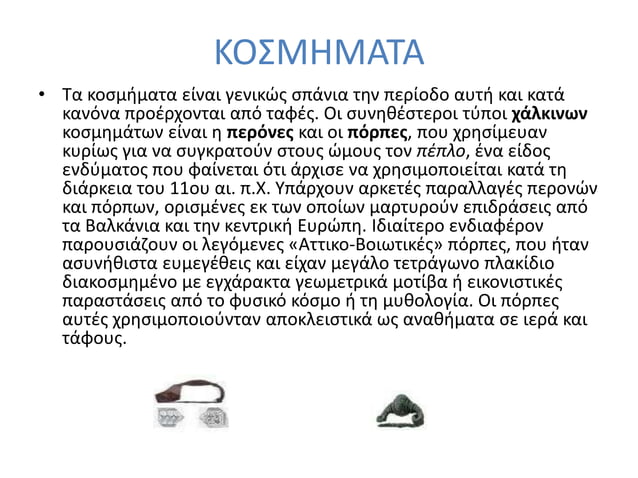 ΚΟΣΜΗΜΑΤΑ

• Τα κοσμήματα είναι γενικώς σπάνια την περίοδο αυτή και κατά κανόνα προέρχονται από ταφές. Οι συνηθέστεροι τύποι χάλκινων κοσμημάτων είναι η περόνες και οι πόρπες, που χρησίμευαν κυρίως για να συγκρατούν στους ώμους τον πέπλο, ένα είδος ενδύματος που φαίνεται ότι άρχισε να χρησιμοποιείται κατά τη διάρκεια του 11ου αι. π.Χ. Υπάρχουν αρκετές παραλλαγές περονών και πόρπων, ορισμένες εκ των οποίων μαρτυρούν επιδράσεις από τα Βαλκάνια και την κεντρική Ευρώπη. Ιδιαίτερο ενδιαφέρον παρουσιάζουν οι λεγόμενες «Αττικο-Βοιωτικές» πόρπες, που ήταν ασυνήθιστα ευμεγέθεις και είχαν μεγάλο τετράγωνο πλακίδιο διακοσμημένο με εγχάρακτα γεωμετρικά μοτίβα ή εικονιστικές παραστάσεις από το φυσικό κόσμο ή τη μυθολογία. Οι πόρπες αυτές χρησιμοποιούνταν αποκλειστικά ως αναθήματα σε ιερά και τάφους.